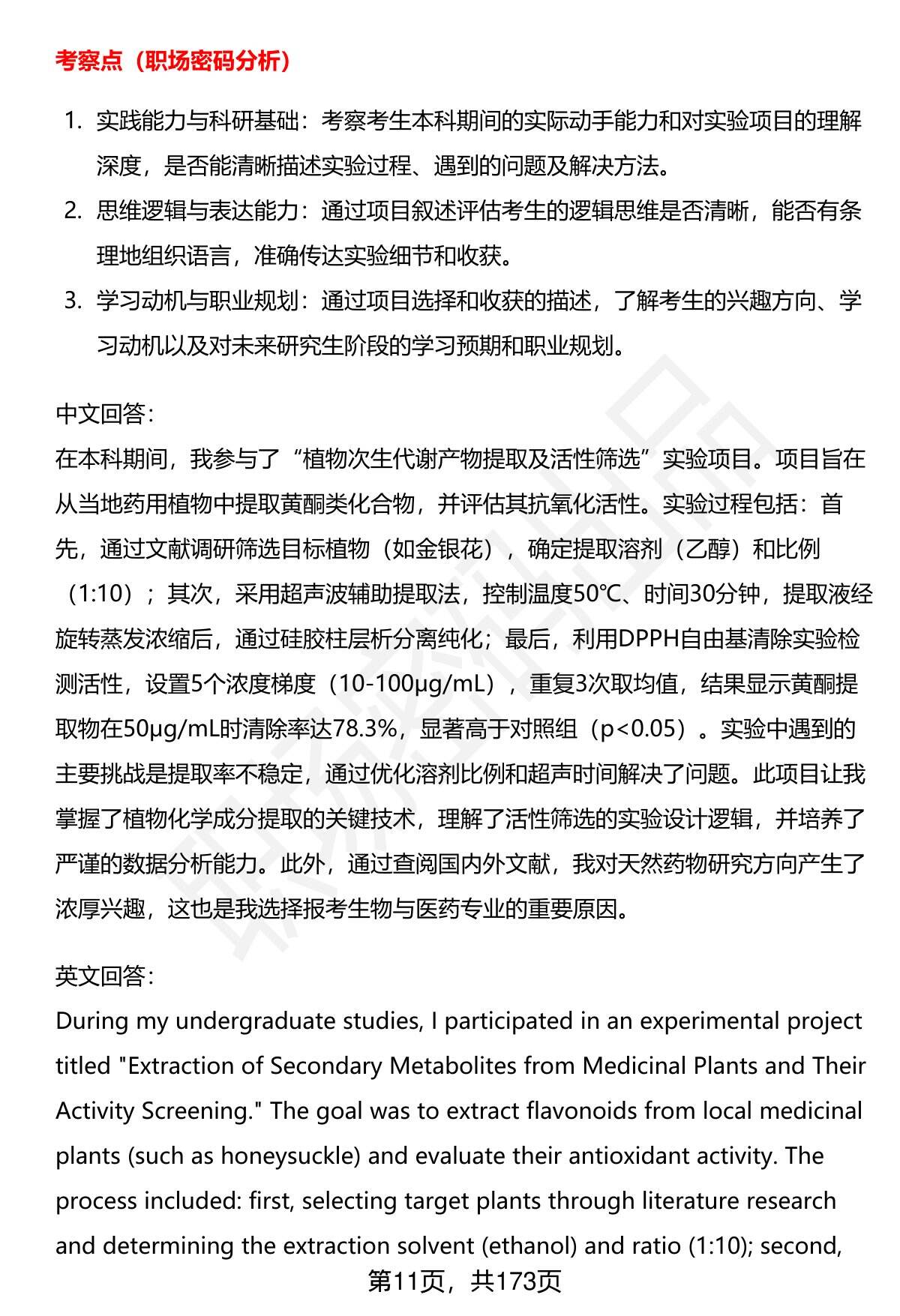 考察点（职场密码分析）

1. 实践能力与科研基础：考察考生本科期间的实际动手能力和对实验项目的理解深度，是否能清晰描述实验过程、遇到的问题及解决方法。
2. 思维逻辑与表达能力：通过项目叙述评估考生的逻辑思维是否清晰，能否有条理地组织语言，准确传达实验细节和收获。
3. 学习动机与职业规划：通过项目选择和收获的描述，了解考生的兴趣方向、学习动机以及对未来研究生阶段的学习预期和职业规划。

中文回答：
在本科期间，我参与了“植物次生代谢产物提取及活性筛选”实验项目。项目旨在从当地药用植物中提取黄酮类化合物，并评估其抗氧化活性。实验过程包括：首先，通过文献调研筛选目标植物（如金银花），确定提取溶剂（乙醇）和比例（1:10）；其次，采用超声波辅助提取法，控制温度50℃、时间30分钟，提取液经旋转蒸发浓缩后，通过硅胶柱层析分离纯化；最后，利用DPPH自由基清除实验检测活性，设置5个浓度梯度（10-100μg/mL），重复3次取均值，结果显示黄酮提取物在50μg/mL时清除率达78.3%，显著高于对照组（p<0.05）。实验中遇到的主要挑战是提取率不稳定，通过优化溶剂比例和超声时间解决了问题。此项目让我掌握了植物化学成分提取的关键技术，理解了活性筛选的实验设计逻辑，并培养了严谨的数据分析能力。此外，通过查阅国内外文献，我对天然药物研究方向产生了浓厚兴趣，这也是我选择报考生物与医药专业的重要原因。

英文回答：
During my undergraduate studies, I participated in an experimental project titled "Extraction of Secondary Metabolites from Medicinal Plants and Their Activity Screening." The goal was to extract flavonoids from local medicinal plants (such as honeysuckle) and evaluate their antioxidant activity. The process included: first, selecting target plants through literature research and determining the extraction solvent (ethanol) and ratio (1:10); second,

第11页，共173页